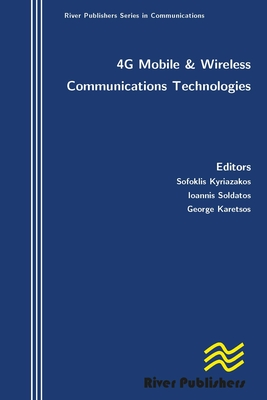 River Publishers Series in Communications

4G Mobile & Wireless Communications Technologies

Editors
Sofoklis Kyriazakos
Ioannis Soldatos
George Karetsos

River Publishers